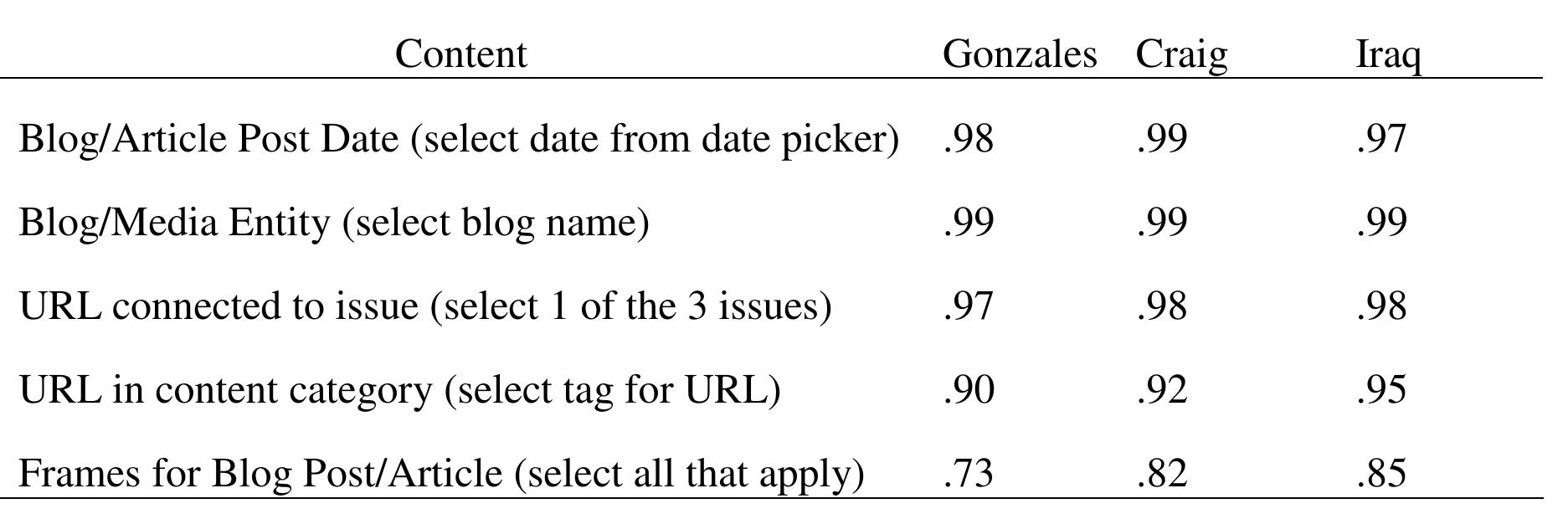 | Content | Gonzales | Craig | Iraq |
|---|---|---|---|
| Blog/Article Post Date (select date from date picker) | .98 | .99 | .97 |
| Blog/Media Entity (select blog name) | .99 | .99 | .99 |
| URL connected to issue (select 1 of the 3 issues) | .97 | .98 | .98 |
| URL in content category (select tag for URL) | .90 | .92 | .95 |
| Frames for Blog Post/Article (select all that apply) | .73 | .82 | .85 |